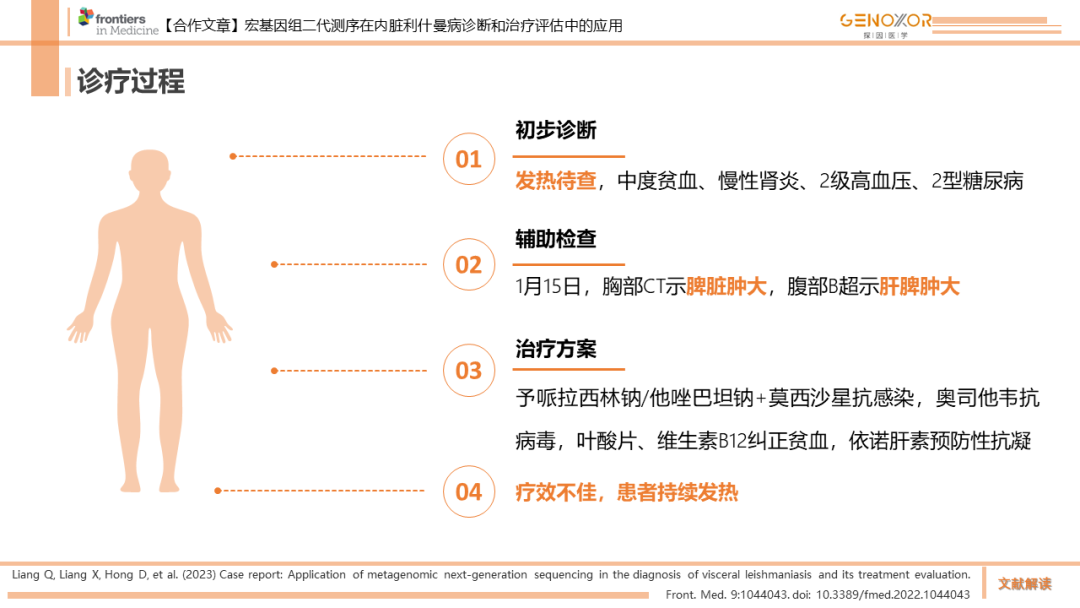 frontiers in Medicine 【合作文章】宏基因组二代测序在内脏利什曼病诊断和治疗评估中的应用

GENOXOR 探因医学

诊疗过程

01 初步诊断

发热待查，中度贫血、慢性肾炎、2级高血压、2型糖尿病

02 辅助检查

1月15日，胸部CT示脾脏肿大，腹部B超示肝脾肿大

03 治疗方案

予哌拉西林钠/他唑巴坦钠+莫西沙星抗感染，奥司他韦抗病毒，叶酸片、维生素B12纠正贫血，依诺肝素预防性抗凝

04 疗效不佳，患者持续发热

Liang Q, Liang X, Hong D, et al. (2023) Case report: Application of metagenomic next-generation sequencing in the diagnosis of visceral leishmaniasis and its treatment evaluation. Front. Med. 9:1044043. doi: 10.3389/fmed.2022.1044043

文献解读